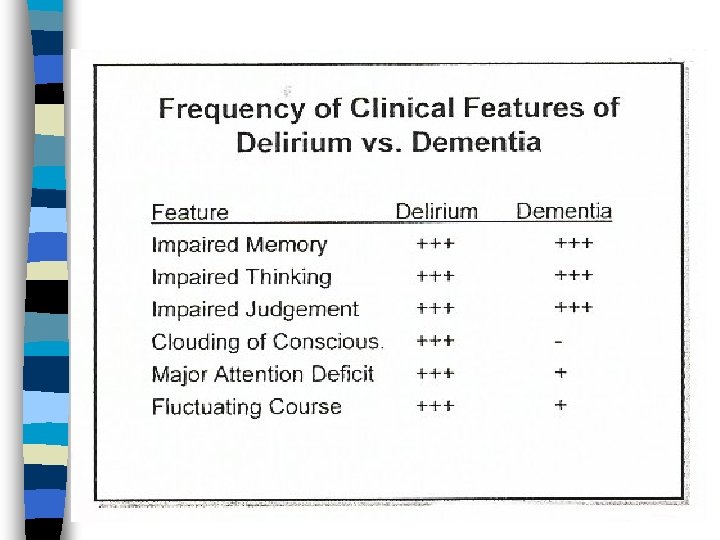 Frequency of Clinical Features of Delirium vs. Dementia

| Feature | Delirium | Dementia |
|---|---|---|
| Impaired Memory | +++ | +++ |
| Impaired Thinking | +++ | +++ |
| Impaired Judgement | +++ | +++ |
| Clouding of Conscious. | +++ | - |
| Major Attention Deficit | +++ | + |
| Fluctuating Course | +++ | + |